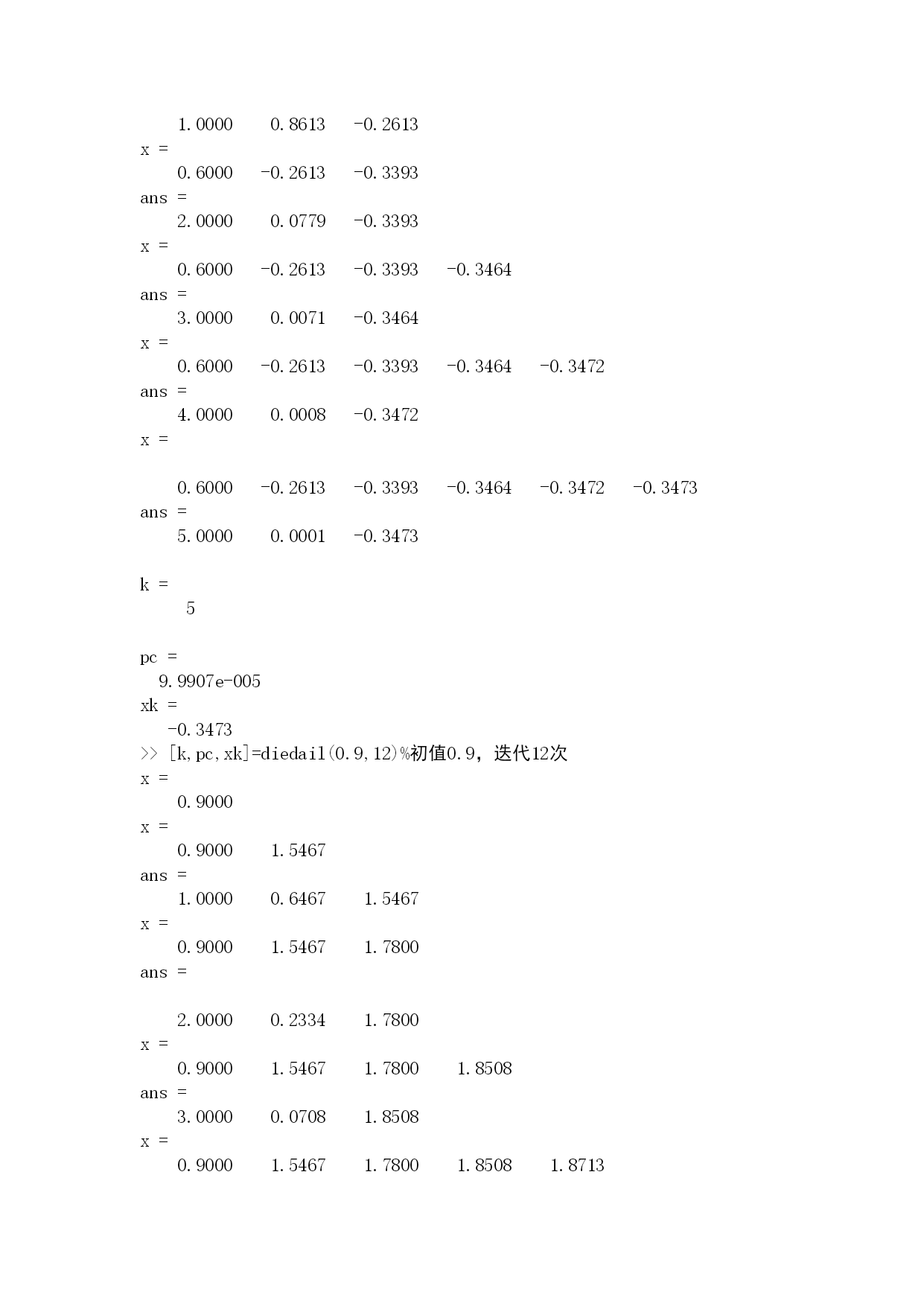 1.0000    0.8613    -0.2613
x =
0.6000    -0.2613    -0.3393
ans =
2.0000    0.0779    -0.3393
x =
0.6000    -0.2613    -0.3393    -0.3464
ans =
3.0000    0.0071    -0.3464
x =
0.6000    -0.2613    -0.3393    -0.3464    -0.3472
ans =
4.0000    0.0008    -0.3472
x =

0.6000    -0.2613    -0.3393    -0.3464    -0.3472    -0.3473
ans =
5.0000    0.0001    -0.3473

k =
5

pc =
9.9907e-005
xk =
-0.3473
>> [k,pc,xk]=diedai1(0.9,12)%初值0.9，迭代12次
x =
0.9000
x =
0.9000    1.5467
ans =
1.0000    0.6467    1.5467
x =
0.9000    1.5467    1.7800
ans =

2.0000    0.2334    1.7800
x =
0.9000    1.5467    1.7800    1.8508
ans =
3.0000    0.0708    1.8508
x =
0.9000    1.5467    1.7800    1.8508    1.8713